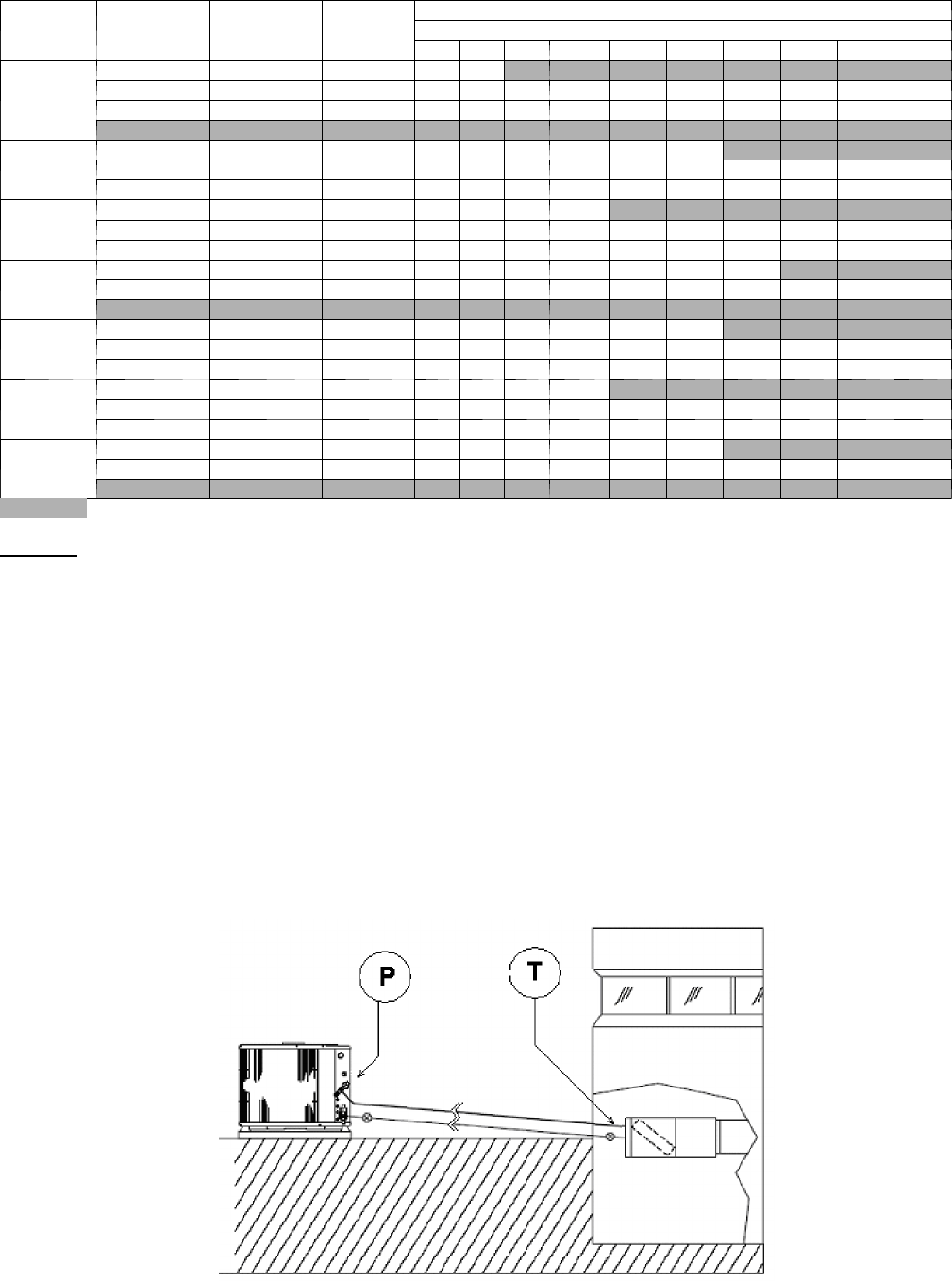 P

T